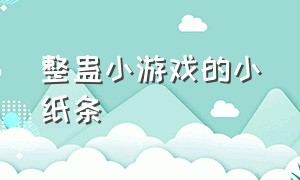 整蛊小游戏的小纸条